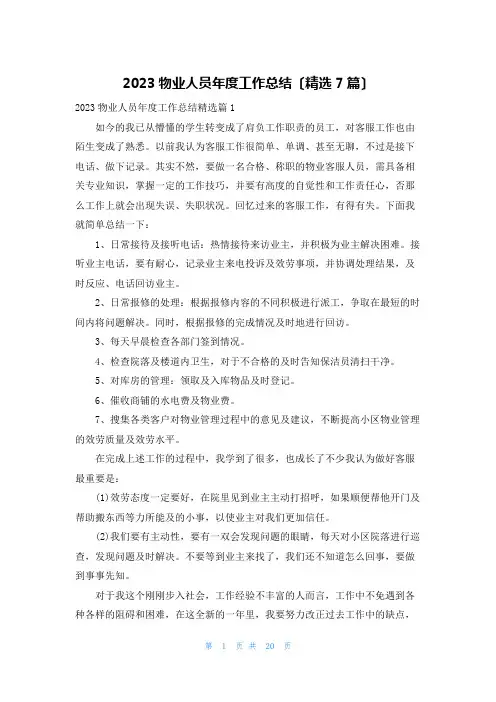 2023 物业人员年度工作总结〔精选 7 篇〕

2023 物业人员年度工作总结精选篇 1

如今的我已从懵懂的学生转变成了肩负工作职责的员工，对客服工作也由陌生变成了熟悉。以前我认为客服工作很简单、单调、甚至无聊，不过是接下电话、做下记录。其实不然，要做一名合格、称职的物业客服人员，需具备相关专业知识，掌握一定的工作技巧，并要有高度的自觉性和工作责任心，否那么工作上就会出现失误、失职状况。回忆过来的客服工作，有得有失。下面我就简单总结一下：

1、日常接待及接听电话：热情接待来访业主，并积极为业主解决困难。接听业主电话，要有耐心，记录业主来电投诉及效劳事项，并协调处理结果，及时反应、电话回访业主。

2、日常报修的处理：根据报修内容的不同积极进行派工，争取在最短的时间内将问题解决。同时，根据报修的完成情况及时地进行回访。

3、每天早晨检查各部门签到情况。

4、检查院落及楼道内卫生，对于不合格的及时告知保洁员清扫干净。

5、对库房的管理：领取及入库物品及时登记。

6、催收商铺的水电费及物业费。

7、搜集各类客户对物业管理过程中的意见及建议，不断提高小区物业管理的效劳质量及效劳水平。

在完成上述工作的过程中，我学到了很多，也成长了不少我认为做好客服最重要是：

⑴效劳态度一定要好，在院里见到业主主动打招呼，如果顺便帮他开门及帮助搬东西等力所能及的小事，以使业主对我们更加信任。

⑵我们要有主动性，要有一双会发现问题的眼睛，每天对小区院落进行巡查，发现问题及时解决。不要等到业主来找了，我们还不知道怎么回事，要做到事事先知。

对于我这个刚刚步入社会，工作经验不丰富的人而言，工作中不免遇到各种各样的阻碍和困难，在这全新的一年里，我要努力改正过去工作中的缺点，

第 1 页 共 20 页